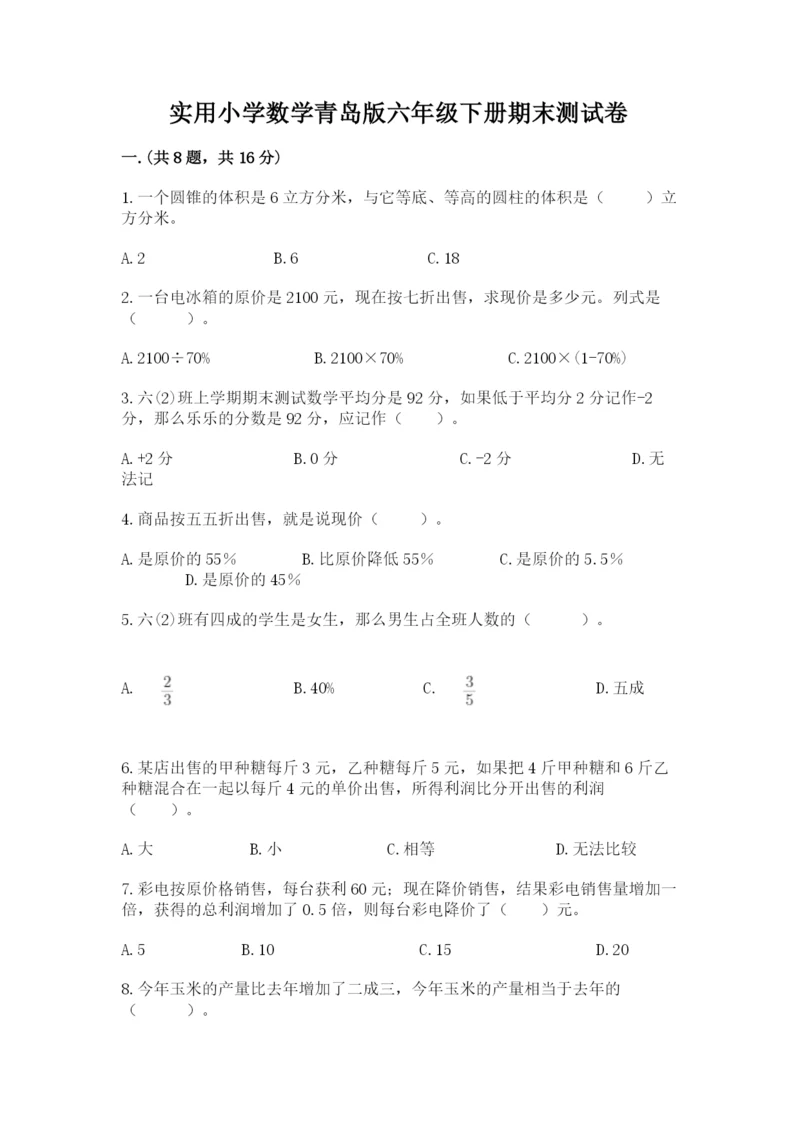 实用小学数学青岛版六年级下册期末测试卷

一.(共8题，共16分)

1.一个圆锥的体积是6立方分米，与它等底、等高的圆柱的体积是（　　）立方分米。

A.2　　B.6　　C.18

2.一台电冰箱的原价是2100元，现在按七折出售，求现价是多少元。列式是（　　）。

A.2100÷70%　　B.2100×70%　　C.2100×(1-70%)

3.六(2)班上学期期末测试数学平均分是92分，如果低于平均分2分记作-2分，那么乐乐的分数是92分，应记作（　　）。

A.+2分　　B.0分　　C.-2分　　D.无法记

4.商品按五五折出售，就是说现价（　　）。

A.是原价的55%　　B.比原价降低55%　　C.是原价的5.5%　　D.是原价的45%

5.六(2)班有四成的学生是女生，那么男生占全班人数的（　　）。

A. $\frac{2}{3}$　　B.40%　　C. $\frac{3}{5}$　　D.五成

6.某店出售的甲种糖每斤3元，乙种糖每斤5元，如果把4斤甲种糖和6斤乙种糖混合在一起以每斤4元的单价出售，所得利润比分开出售的利润（　　）。

A.大　　B.小　　C.相等　　D.无法比较

7.彩电按原价格销售，每台获利60元；现在降价销售，结果彩电销售量增加一倍，获得的总利润增加了0.5倍，则每台彩电降价了（　　）元。

A.5　　B.10　　C.15　　D.20

8.今年玉米的产量比去年增加了二成三，今年玉米的产量相当于去年的（　　）。